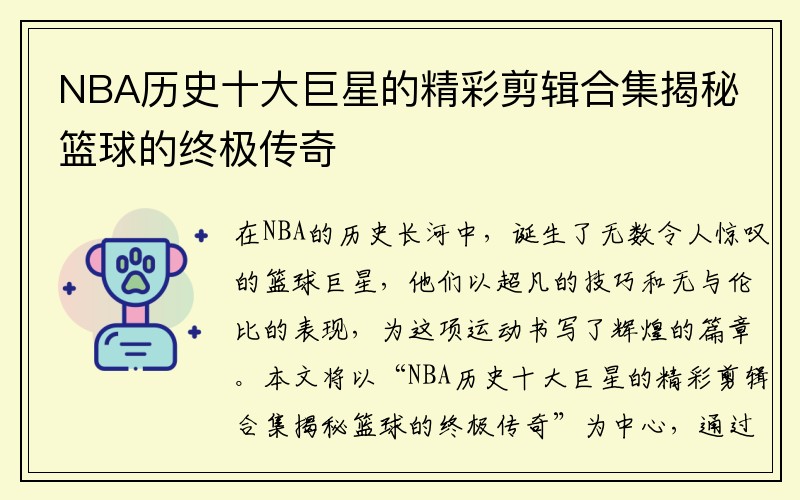 NBA历史十大巨星的精彩剪辑合集揭秘篮球的终极传奇

在NBA的历史长河中，诞生了无数令人惊叹的篮球巨星，他们以超凡的技巧和无与伦比的表现，为这项运动书写了辉煌的篇章。本文将以“NBA历史十大巨星的精彩剪辑合集揭秘篮球的终极传奇”为中心，通过